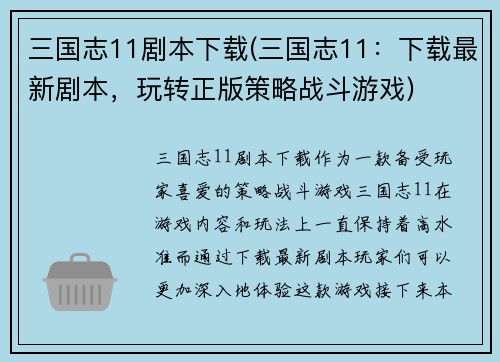 三国志11剧本下载(三国志11：下载最新剧本，玩转正版策略战斗游戏)

三国志11剧本下载作为一款备受玩家喜爱的策略战斗游戏三国志11在游戏内容和玩法上一直保持着高水准而通过下载最新剧本玩家们可以更加深入地体验这款游戏接下来本